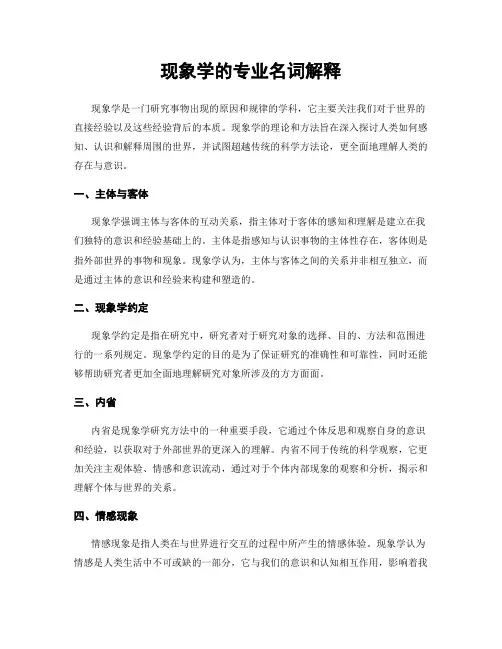 现象学的专业名词解释

现象学是一门研究事物出现的原因和规律的学科，它主要关注我们对于世界的直接经验以及这些经验背后的本质。现象学的理论和方法旨在深入探讨人类如何感知、认识和解释周围的世界，并试图超越传统的科学方法论，更全面地理解人类的存在与意识。

一、主体与客体

现象学强调主体与客体的互动关系，指主体对于客体的感知和理解是建立在我们独特的意识和经验基础上的。主体是指感知与认识事物的主体性存在，客体则是指外部世界的事物和现象。现象学认为，主体与客体之间的关系并非相互独立，而是通过主体的意识和经验来构建和塑造的。

二、现象学约定

现象学约定是指在研究中，研究者对于研究对象的选择、目的、方法和范围进行的一系列规定。现象学约定的目的是为了保证研究的准确性和可靠性，同时还能够帮助研究者更加全面地理解研究对象所涉及的方方面面。

三、内省

内省是现象学研究方法中的一种重要手段，它通过个体反思和观察自身的意识和经验，以获取对于外部世界的更深入的理解。内省不同于传统的科学观察，它更加关注主观体验、情感和意识流动，通过对于个体内部现象的观察和分析，揭示和理解个体与世界的关系。

四、情感现象

情感现象是指人类在与世界进行交互的过程中所产生的情感体验。现象学认为情感是人类生活中不可或缺的一部分，它与我们的意识和认知相互作用，影响着我